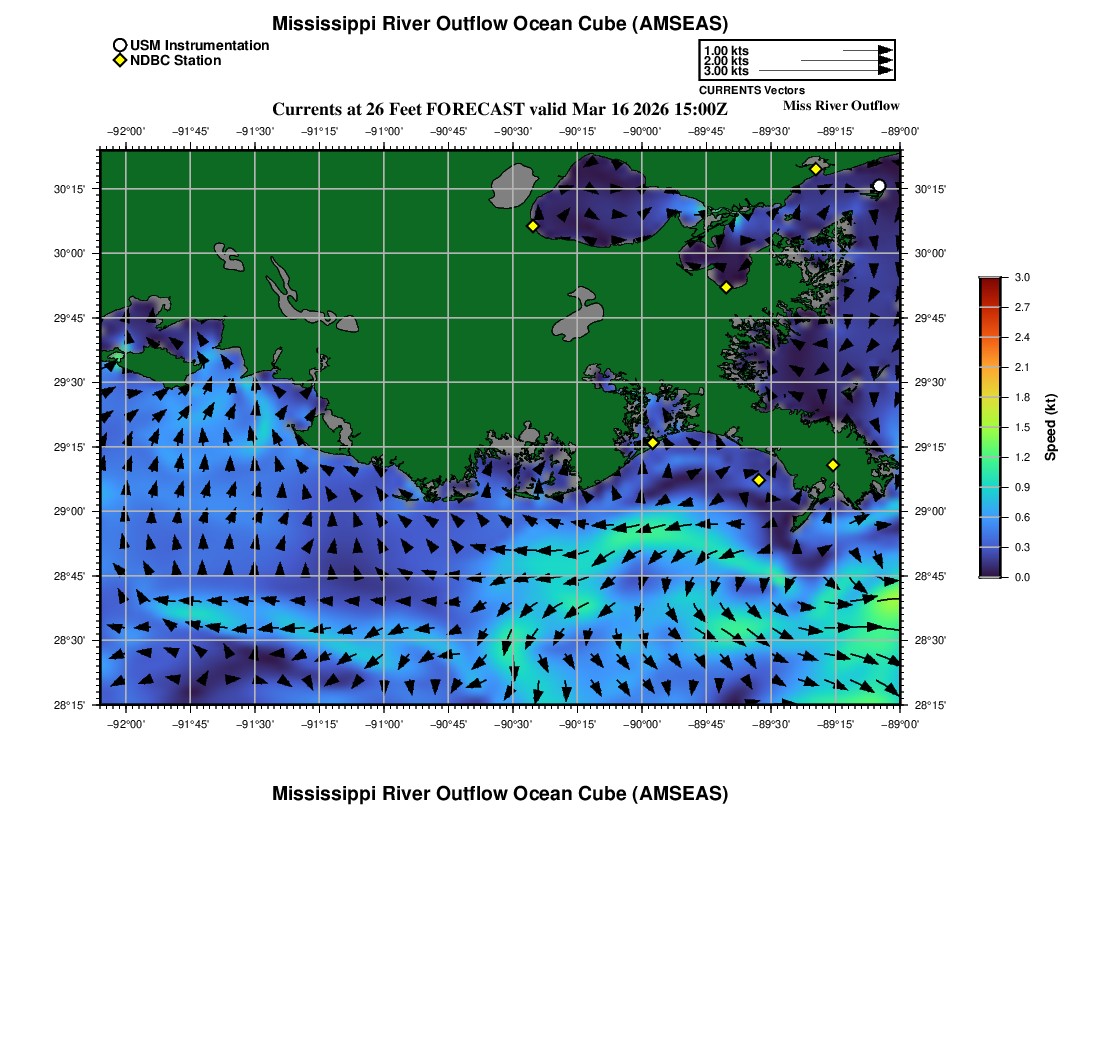 Mississippi River Outflow Ocean Cube (AMSEAS)

USM Instrumentation
NDBC Station

1.00 kts
2.00 kts
3.00 kts
CURRENTS Vectors

Currents at 26 Feet FORECAST valid Mar 16 2026 15:00Z

Miss River Outflow

−92°00' −91°45' −91°30' −91°15' −91°00' −90°45' −90°30' −90°15' −90°00' −89°45' −89°30' −89°15' −89°00'

30°15' 30°00' 29°45' 29°30' 29°15' 29°00' 28°45' 28°30' 28°15'

30°15' 30°00' 29°45' 29°30' 29°15' 29°00' 28°45' 28°30' 28°15'

−92°00' −91°45' −91°30' −91°15' −91°00' −90°45' −90°30' −90°15' −90°00' −89°45' −89°30' −89°15' −89°00'

3.0 2.7 2.4 2.1 1.8 1.5 1.2 0.9 0.6 0.3 0.0
Speed (kt)

Mississippi River Outflow Ocean Cube (AMSEAS)